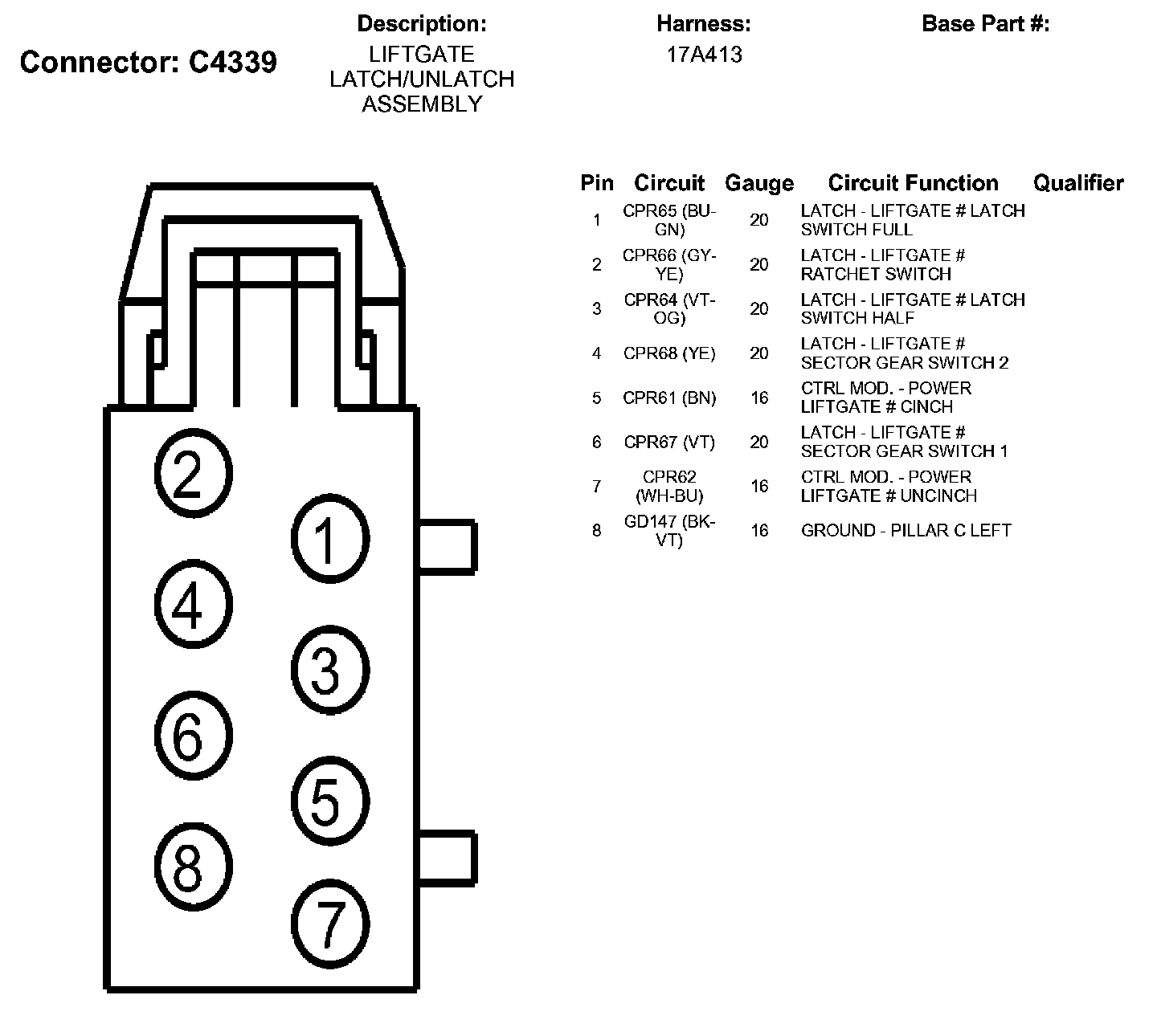 Connector: C4339

Description:
LIFTGATE LATCH/UNLATCH ASSEMBLY

Harness:
17A413

Base Part #:

| Pin | Circuit | Gauge | Circuit Function | Qualifier |
|---|---|---|---|---|
| 1 | CPR65 (BU-GN) | 20 | LATCH - LIFTGATE # LATCH SWITCH FULL | |
| 2 | CPR66 (GY-YE) | 20 | LATCH - LIFTGATE # RATCHET SWITCH | |
| 3 | CPR64 (VT-OG) | 20 | LATCH - LIFTGATE # LATCH SWITCH HALF | |
| 4 | CPR68 (YE) | 20 | LATCH - LIFTGATE # SECTOR GEAR SWITCH 2 | |
| 5 | CPR61 (BN) | 16 | CTRL MOD. - POWER LIFTGATE # CINCH | |
| 6 | CPR67 (VT) | 20 | LATCH - LIFTGATE # SECTOR GEAR SWITCH 1 | |
| 7 | CPR62 (WH-BU) | 16 | CTRL MOD. - POWER LIFTGATE # UNCINCH | |
| 8 | GD147 (BK-VT) | 16 | GROUND - PILLAR C LEFT | |

2
1
4
3
6
5
8
7